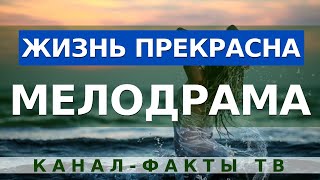 ЖИЗНЬ ПРЕКРАСНА

МЕЛОДРАМА

КАНАЛ-ФАКТЫ ТВ